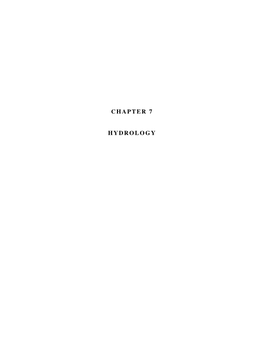 CHAPTER 7

HYDROLOGY